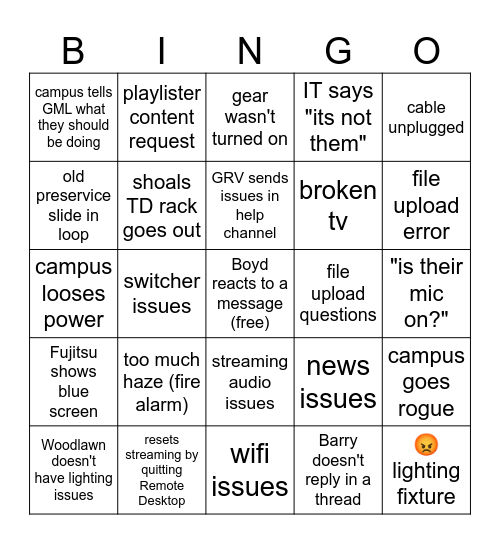 | B | I | N | G | O |
|---|---|---|---|---|
| campus tells GML what they should be doing | playlister content request | gear wasn't turned on | IT says "its not them" | cable unplugged |
| old preservice slide in loop | shoals TD rack goes out | GRV sends issues in help channel | broken tv | file upload error |
| campus looses power | switcher issues | Boyd reacts to a message (free) | file upload questions | "is their mic on?" |
| Fujitsu shows blue screen | too much haze (fire alarm) | streaming audio issues | news issues | campus goes rogue |
| Woodlawn doesn't have lighting issues | resets streaming by quitting Remote Desktop | wifi issues | Barry doesn't reply in a thread | 😡 lighting fixture |